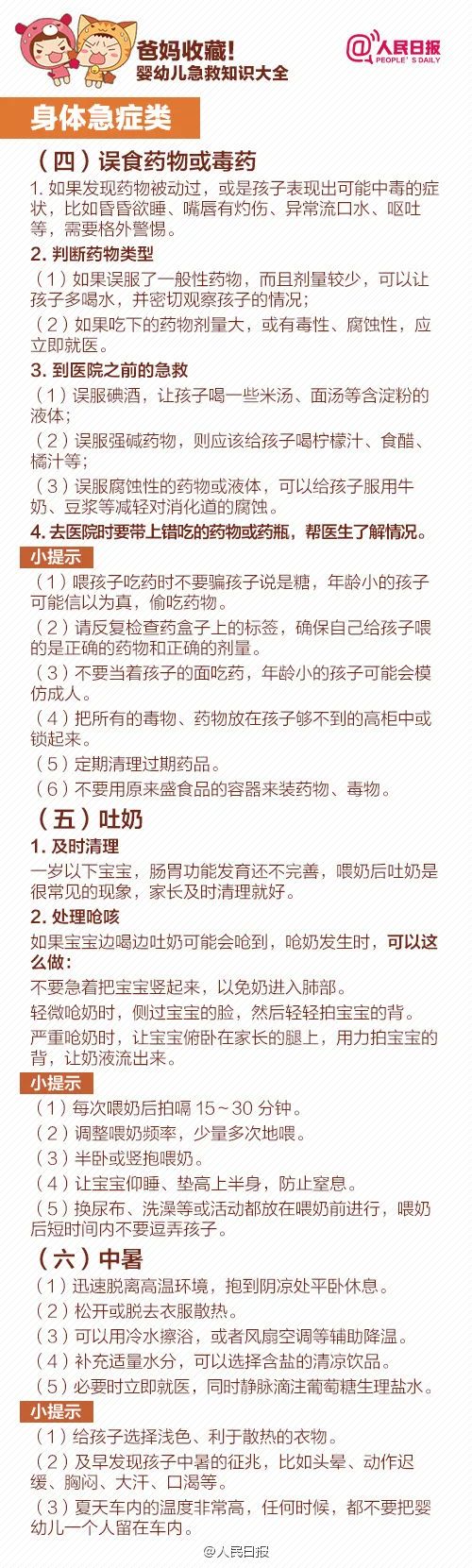 爸妈收藏！
婴幼儿急救知识大全

@人民日报
PEOPLE'S DAILY

身体急症类

（四）误食药物或毒药

1. 如果发现药物被动过，或是孩子表现出可能中毒的症状，比如昏昏欲睡、嘴唇有灼伤、异常流口水、呕吐等，需要格外警惕。

2. 判断药物类型

（1）如果误服了一般性药物，而且剂量较少，可以让孩子多喝水，并密切观察孩子的情况；

（2）如果吃下的药物剂量大，或有毒性、腐蚀性，应立即就医。

3. 到医院之前的急救

（1）误服碘酒，让孩子喝一些米汤、面汤等含淀粉的液体；

（2）误服强碱药物，则应该给孩子喝柠檬汁、食醋、橘汁等；

（3）误服腐蚀性的药物或液体，可以给孩子服用牛奶、豆浆等减轻对消化道的腐蚀。

4. 去医院时要带上错吃的药物或药瓶，帮医生了解情况。

小提示

（1）喂孩子吃药时不要骗孩子说是糖，年龄小的孩子可能信以为真，偷吃药物。

（2）请反复检查药盒子上的标签，确保自己给孩子喂的是正确的药物和正确的剂量。

（3）不要当着孩子的面吃药，年龄小的孩子可能会模仿成人。

（4）把所有的毒物、药物放在孩子够不到的高柜中或锁起来。

（5）定期清理过期药品。

（6）不要用原来盛食品的容器来装药物、毒物。

（五）吐奶

1. 及时清理

一岁以下宝宝，肠胃功能发育还不完善，喂奶后吐奶是很常见的现象，家长及时清理就好。

2. 处理呛咳

如果宝宝边喝边吐奶可能会呛到，呛奶发生时，可以这么做：

不要急着把宝宝竖起来，以免奶进入肺部。

轻微呛奶时，侧过宝宝的脸，然后轻轻拍宝宝的背。

严重呛奶时，让宝宝俯卧在家长的腿上，用力拍宝宝的背，让奶液流出来。

小提示

（1）每次喂奶后拍嗝 15～30 分钟。

（2）调整喂奶频率，少量多次地喂。

（3）半卧或竖抱喂奶。

（4）让宝宝仰睡、垫高上半身，防止窒息。

（5）换尿布、洗澡等或活动都放在喂奶前进行，喂奶后短时间内不要逗弄孩子。

（六）中暑

（1）迅速脱离高温环境，抱到阴凉处平卧休息。

（2）松开或脱去衣服散热。

（3）可以用冷水擦浴，或者风扇空调等辅助降温。

（4）补充适量水分，可以选择含盐的清凉饮品。

（5）必要时立即就医，同时静脉滴注葡萄糖生理盐水。

小提示

（1）给孩子选择浅色、利于散热的衣物。

（2）及早发现孩子中暑的征兆，比如头晕、动作迟缓、胸闷、大汗、口渴等。

（3）夏天车内的温度非常高，任何时候，都不要把婴幼儿一个人留在车内。

@人民日报